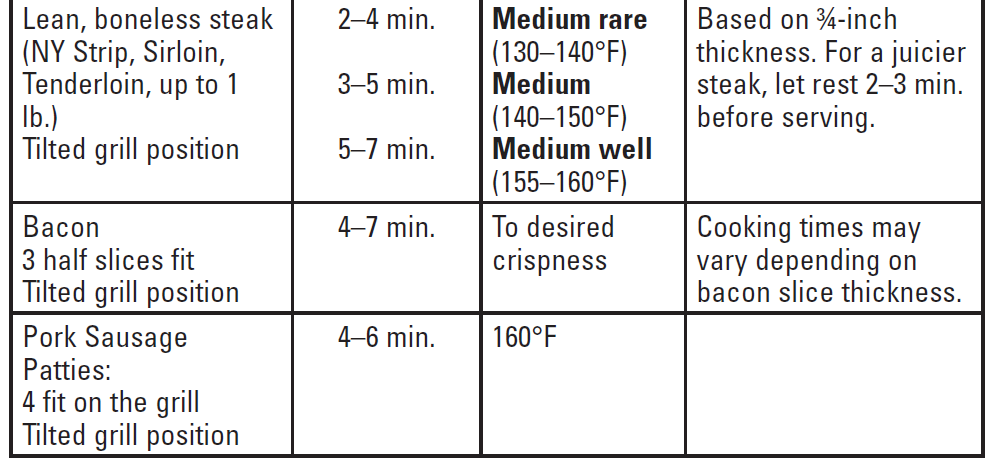 | Lean, boneless steak (NY Strip, Sirloin, Tenderloin, up to 1 lb.) Tilted grill position | 2–4 min. 3–5 min. 5–7 min. | Medium rare (130–140°F) Medium (140–150°F) Medium well (155–160°F) | Based on ¾-inch thickness. For a juicier steak, let rest 2–3 min. before serving. |
|---|---|---|---|
| Bacon 3 half slices fit Tilted grill position | 4–7 min. | To desired crispness | Cooking times may vary depending on bacon slice thickness. |
| Pork Sausage Patties: 4 fit on the grill Tilted grill position | 4–6 min. | 160°F | |